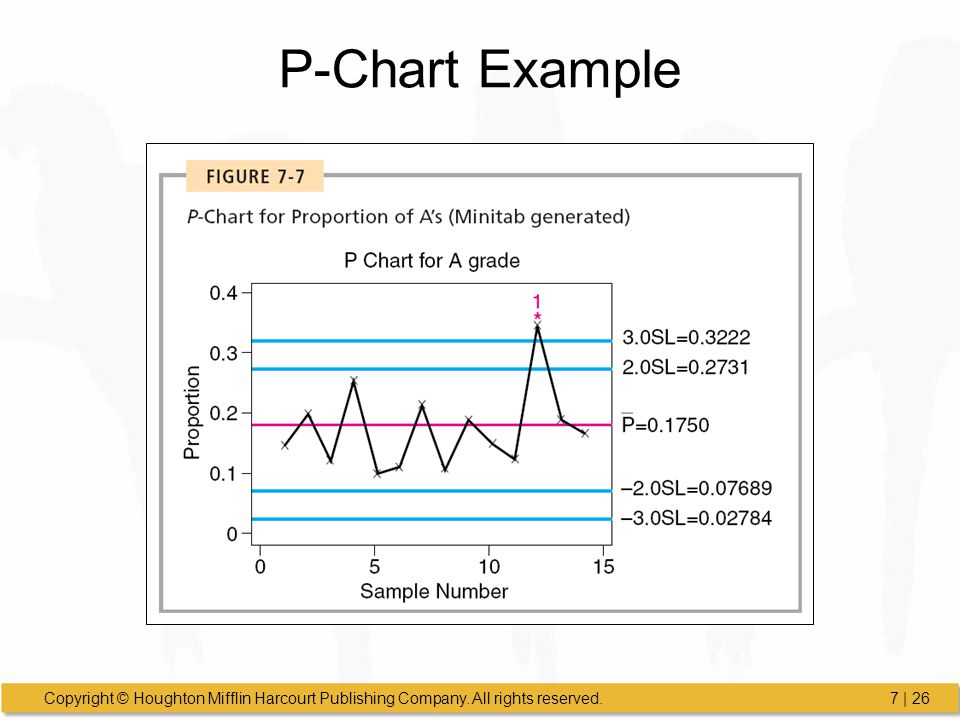 P-Chart Example

FIGURE 7-7

P-Chart for Proportion of A's (Minitab generated)

P Chart for A grade

0.4
0.3
0.2
0.1
0

Proportion

1
*

3.0SL=0.3222
2.0SL=0.2731
$\bar{P}$=0.1750
−2.0SL=0.07689
−3.0SL=0.02784

0 5 10 15

Sample Number

Copyright © Houghton Mifflin Harcourt Publishing Company. All rights reserved.

7 | 26